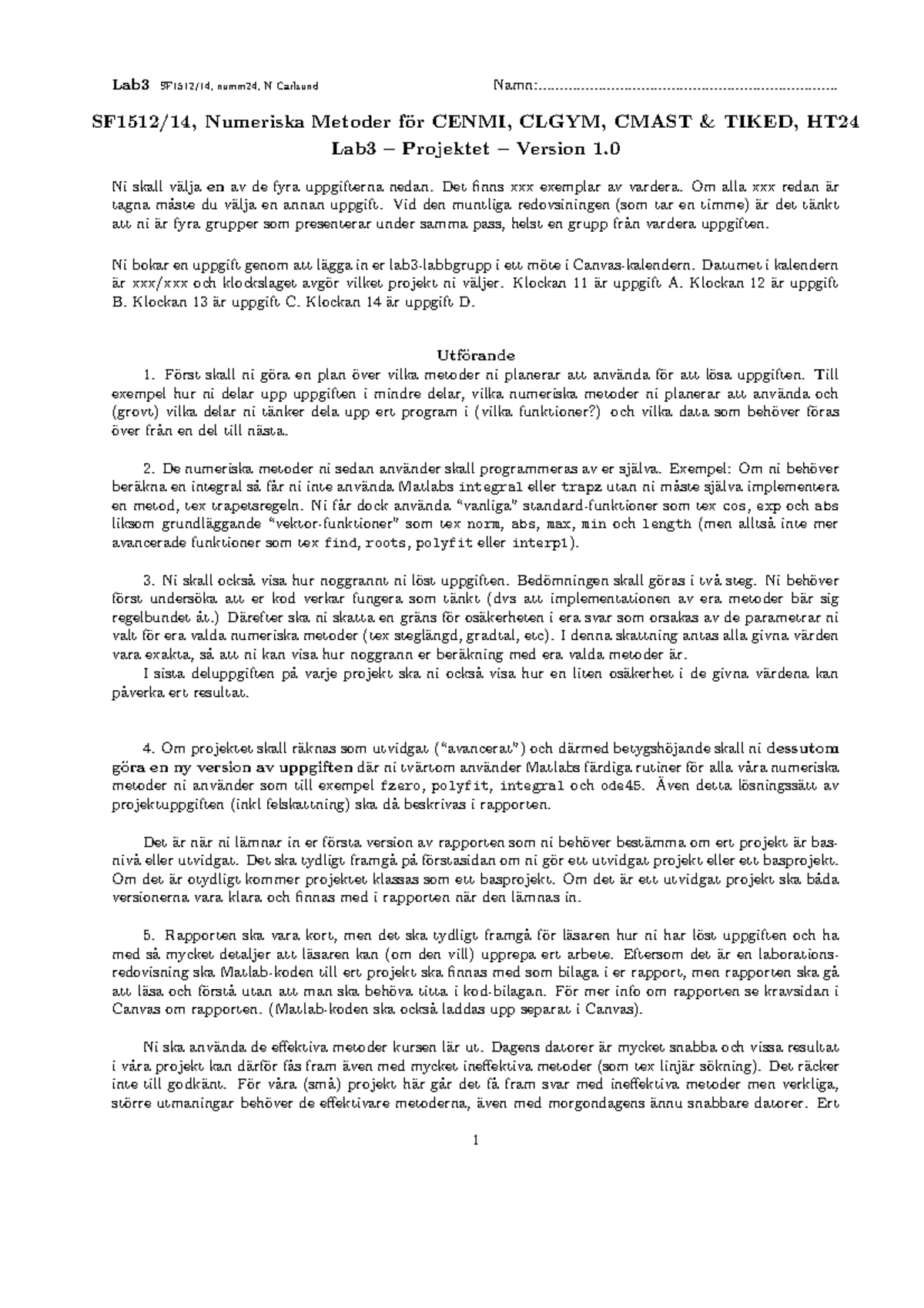 Lab3 SF1512/14, numm24, N Carlsund Namn:____

SF1512/14, Numeriska Metoder för CENMI, CLGYM, CMAST & TIKED, HT24
Lab3 – Projektet – Version 1.0

Ni skall välja en av de fyra uppgifterna nedan. Det finns xxx exemplar av vardera. Om alla xxx redan är tagna måste du välja en annan uppgift. Vid den muntliga redovsiningen (som tar en timme) är det tänkt att ni är fyra grupper som presenterar under samma pass, helst en grupp från vardera uppgiften.

Ni bokar en uppgift genom att lägga in er lab3-labbgrupp i ett möte i Canvas-kalendern. Datumet i kalendern är xxx/xxx och klockslaget avgör vilket projekt ni väljer. Klockan 11 är uppgift A. Klockan 12 är uppgift B. Klockan 13 är uppgift C. Klockan 14 är uppgift D.

Utförande

1. Först skall ni göra en plan över vilka metoder ni planerar att använda för att lösa uppgiften. Till exempel hur ni delar upp uppgiften i mindre delar, vilka numeriska metoder ni planerar att använda och (grovt) vilka delar ni tänker dela upp ert program i (vilka funktioner?) och vilka data som behöver föras över från en del till nästa.

2. De numeriska metoder ni sedan använder skall programmeras av er själva. Exempel: Om ni behöver beräkna en integral så får ni inte använda Matlabs integral eller trapz utan ni måste själva implementera en metod, tex trapetsregeln. Ni får dock använda "vanliga" standard-funktioner som tex cos, exp och abs liksom grundläggande "vektor-funktioner" som tex norm, abs, max, min och length (men alltså inte mer avancerade funktioner som tex find, roots, polyfit eller interp1).

3. Ni skall också visa hur noggrannt ni löst uppgiften. Bedömningen skall göras i två steg. Ni behöver först undersöka att er kod verkar fungera som tänkt (dvs att implementationen av era metoder bär sig regelbundet åt.) Därefter ska ni skatta en gräns för osäkerheten i era svar som orsakas av de parametrar ni valt för era valda numeriska metoder (tex steglängd, gradtal, etc). I denna skattning antas alla givna värden vara exakta, så att ni kan visa hur noggrann er beräkning med era valda metoder är.

I sista deluppgiften på varje projekt ska ni också visa hur en liten osäkerhet i de givna värdena kan påverka ert resultat.

4. Om projektet skall räknas som utvidgat ("avancerat") och därmed betygshöjande skall ni dessutom göra en ny version av uppgiften där ni tvärtom använder Matlabs färdiga rutiner för alla våra numeriska metoder ni använder som till exempel fzero, polyfit, integral och ode45. Även detta lösningssätt av projektuppgiften (inkl felskattning) ska då beskrivas i rapporten.

Det är när ni lämnar in er första version av rapporten som ni behöver bestämma om ert projekt är basnivå eller utvidgat. Det ska tydligt framgå på förstasidan om ni gör ett utvidgat projekt eller ett basprojekt. Om det är otydligt kommer projektet klassas som ett basprojekt. Om det är ett utvidgat projekt ska båda versionerna vara klara och finnas med i rapporten när den lämnas in.

5. Rapporten ska vara kort, men det ska tydligt framgå för läsaren hur ni har löst uppgiften och ha med så mycket detaljer att läsaren kan (om den vill) upprepa ert arbete. Eftersom det är en laborationsredovisning ska Matlab-koden till ert projekt ska finnas med som bilaga i er rapport, men rapporten ska gå att läsa och förstå utan att man ska behöva titta i kod-bilagan. För mer info om rapporten se kravsidan i Canvas om rapporten. (Matlab-koden ska också laddas upp separat i Canvas).

Ni ska använda de effektiva metoder kursen lär ut. Dagens datorer är mycket snabba och vissa resultat i våra projekt kan därför fås fram även med mycket ineffektiva metoder (som tex linjär sökning). Det räcker inte till godkänt. För våra (små) projekt här går det få fram svar med ineffektiva metoder men verkliga, större utmaningar behöver de effektivare metoderna, även med morgondagens ännu snabbare datorer. Ert

1